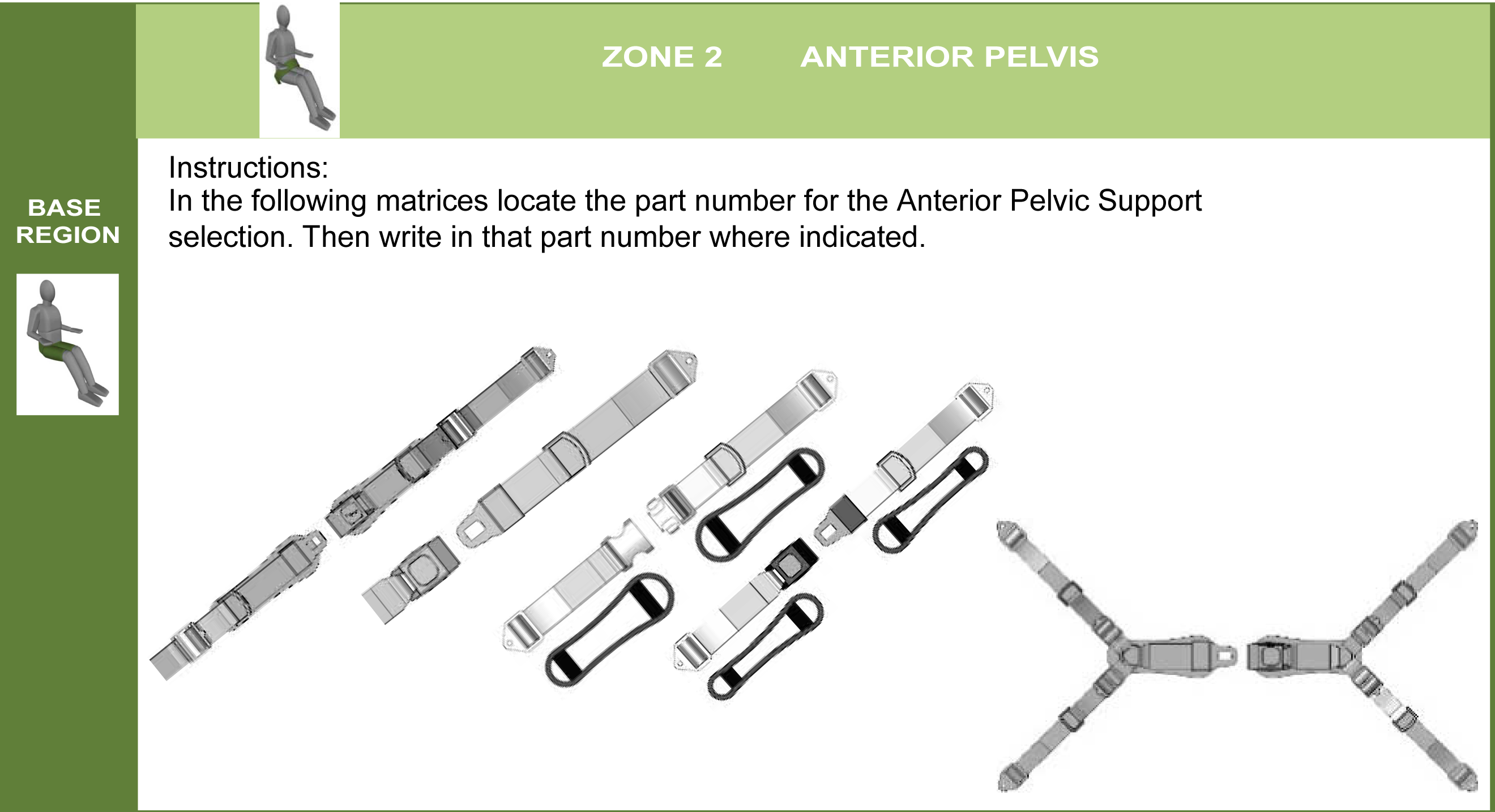 ZONE 2 ANTERIOR PELVIS

BASE REGION

Instructions:
In the following matrices locate the part number for the Anterior Pelvic Support selection. Then write in that part number where indicated.